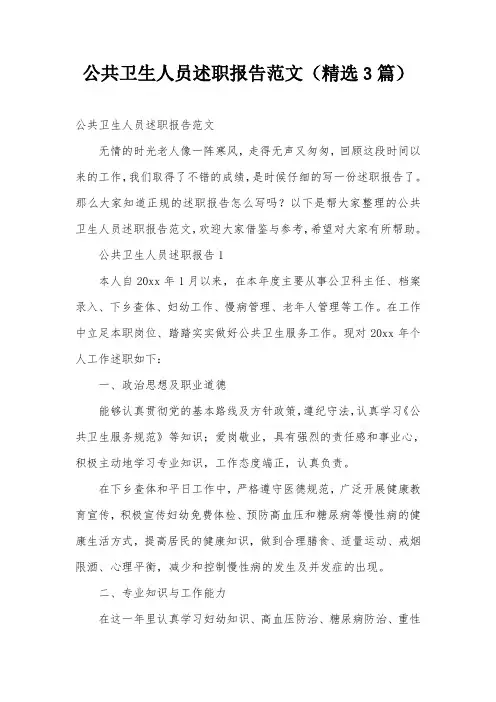 公共卫生人员述职报告范文（精选3篇）

公共卫生人员述职报告范文

无情的时光老人像一阵寒风，走得无声又匆匆，回顾这段时间以来的工作，我们取得了不错的成绩，是时候仔细的写一份述职报告了。那么大家知道正规的述职报告怎么写吗？以下是帮大家整理的公共卫生人员述职报告范文，欢迎大家借鉴与参考，希望对大家有所帮助。

公共卫生人员述职报告1

本人自20xx年1月以来，在本年度主要从事公卫科主任、档案录入、下乡查体、妇幼工作、慢病管理、老年人管理等工作。在工作中立足本职岗位、踏踏实实做好公共卫生服务工作。现对20xx年个人工作述职如下：

一、政治思想及职业道德

能够认真贯彻党的基本路线及方针政策，遵纪守法，认真学习《公共卫生服务规范》等知识；爱岗敬业，具有强烈的责任感和事业心，积极主动地学习专业知识，工作态度端正，认真负责。

在下乡查体和平日工作中，严格遵守医德规范，广泛开展健康教育宣传，积极宣传妇幼免费体检、预防高血压和糖尿病等慢性病的健康生活方式，提高居民的健康知识，做到合理膳食、适量运动、戒烟限酒、心理平衡，减少和控制慢性病的发生及并发症的出现。

二、专业知识与工作能力

在这一年里认真学习妇幼知识、高血压防治、糖尿病防治、重性